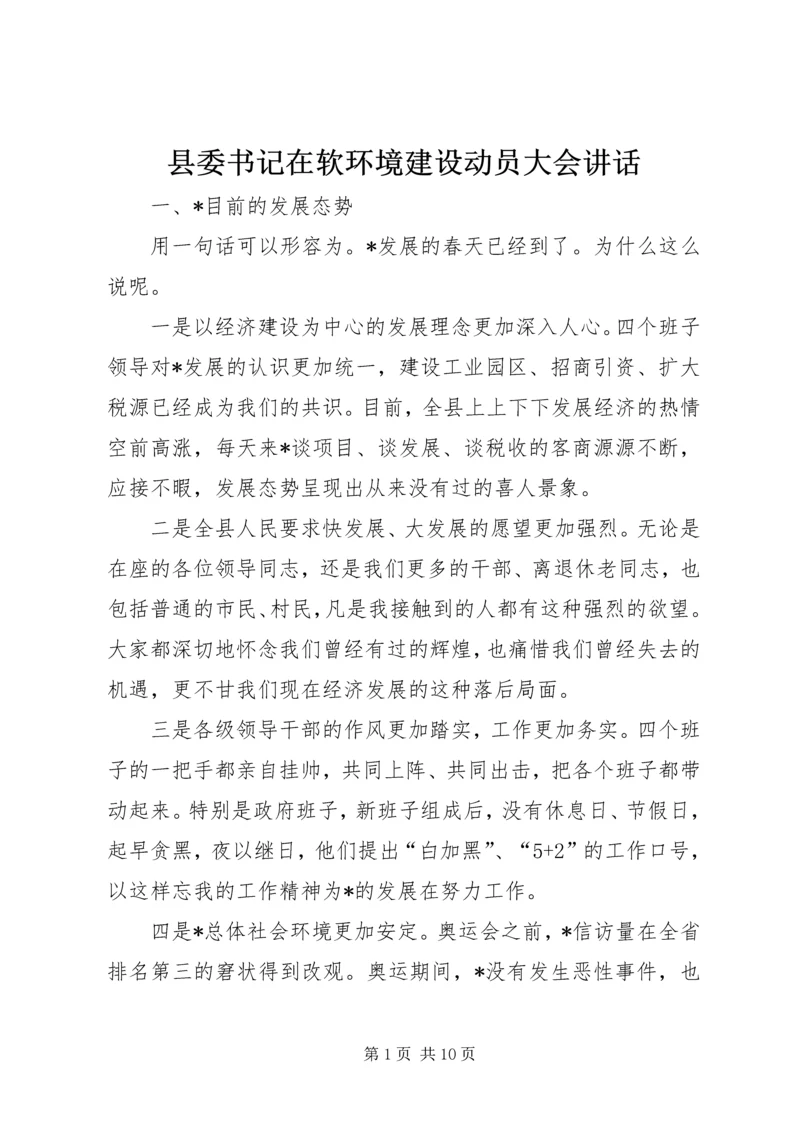 县委书记在软环境建设动员大会讲话

一、*目前的发展态势

用一句话可以形容为。*发展的春天已经到了。为什么这么说呢。

一是以经济建设为中心的发展理念更加深入人心。四个班子领导对*发展的认识更加统一，建设工业园区、招商引资、扩大税源已经成为我们的共识。目前，全县上上下下发展经济的热情空前高涨，每天来*谈项目、谈发展、谈税收的客商源源不断，应接不暇，发展态势呈现出从来没有过的喜人景象。

二是全县人民要求快发展、大发展的愿望更加强烈。无论是在座的各位领导同志，还是我们更多的干部、离退休老同志，也包括普通的市民、村民，凡是我接触到的人都有这种强烈的欲望。大家都深切地怀念我们曾经有过的辉煌，也痛惜我们曾经失去的机遇，更不甘我们现在经济发展的这种落后局面。

三是各级领导干部的作风更加踏实，工作更加务实。四个班子的一把手都亲自挂帅，共同上阵、共同出击，把各个班子都带动起来。特别是政府班子，新班子组成后，没有休息日、节假日，起早贪黑，夜以继日，他们提出“白加黑”、“5+2”的工作口号，以这样忘我的工作精神为*的发展在努力工作。

四是*总体社会环境更加安定。奥运会之前，*信访量在全省排名第三的窘状得到改观。奥运期间，*没有发生恶性事件，也

第 1 页 共 10 页